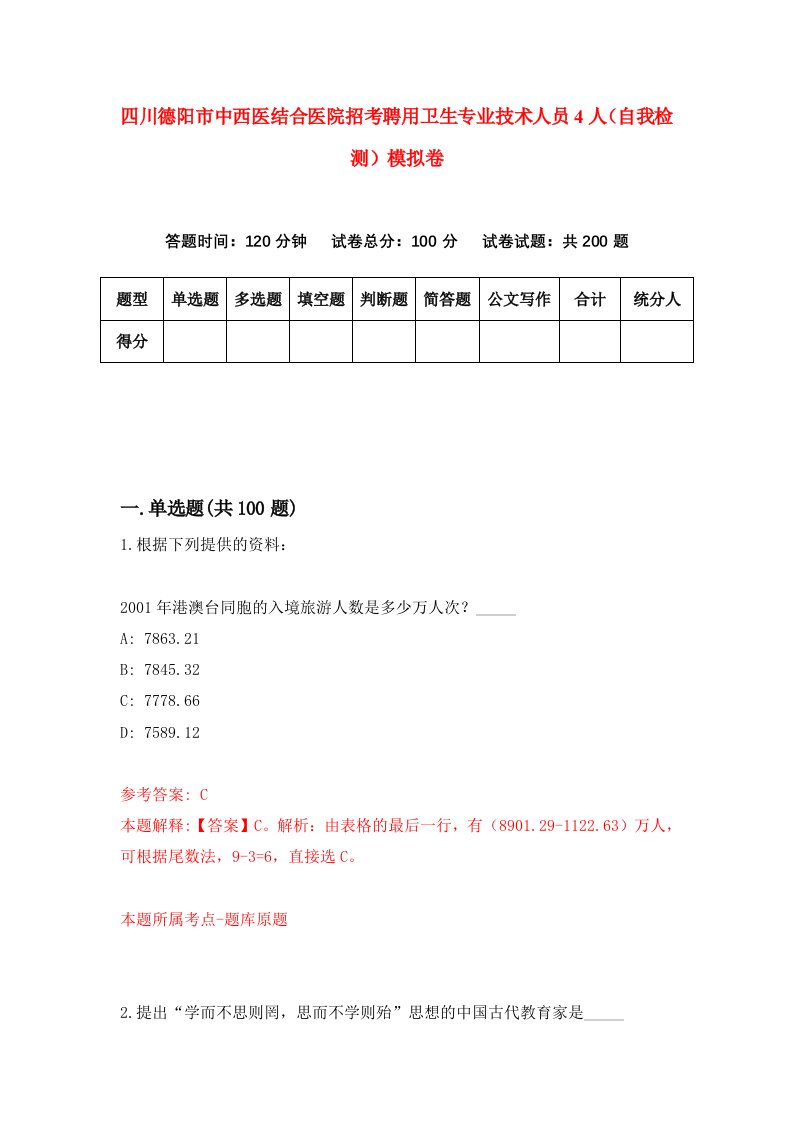 四川德阳市中西医结合医院招考聘用卫生专业技术人员4人（自我检测）模拟卷

答题时间：120分钟　试卷总分：100分　试卷试题：共200题

| 题型 | 单选题 | 多选题 | 填空题 | 判断题 | 简答题 | 公文写作 | 合计 | 统分人 |
|---|---|---|---|---|---|---|---|---|
| 得分 | | | | | | | | |

一.单选题(共100题)

1.根据下列提供的资料：

2001年港澳台同胞的入境旅游人数是多少万人次？_____

A: 7863.21

B: 7845.32

C: 7778.66

D: 7589.12

参考答案: C

本题解释:【答案】C。解析：由表格的最后一行，有（8901.29-1122.63）万人，可根据尾数法，9-3=6，直接选C。

本题所属考点-题库原题

2.提出“学而不思则罔，思而不学则殆”思想的中国古代教育家是_____